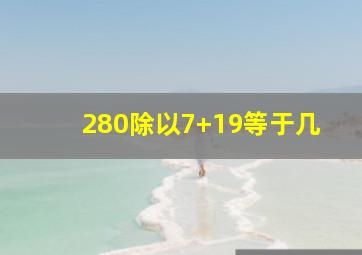 280除以7+19等于几